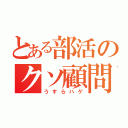 とある部活のクソ顧問
うすらハゲ